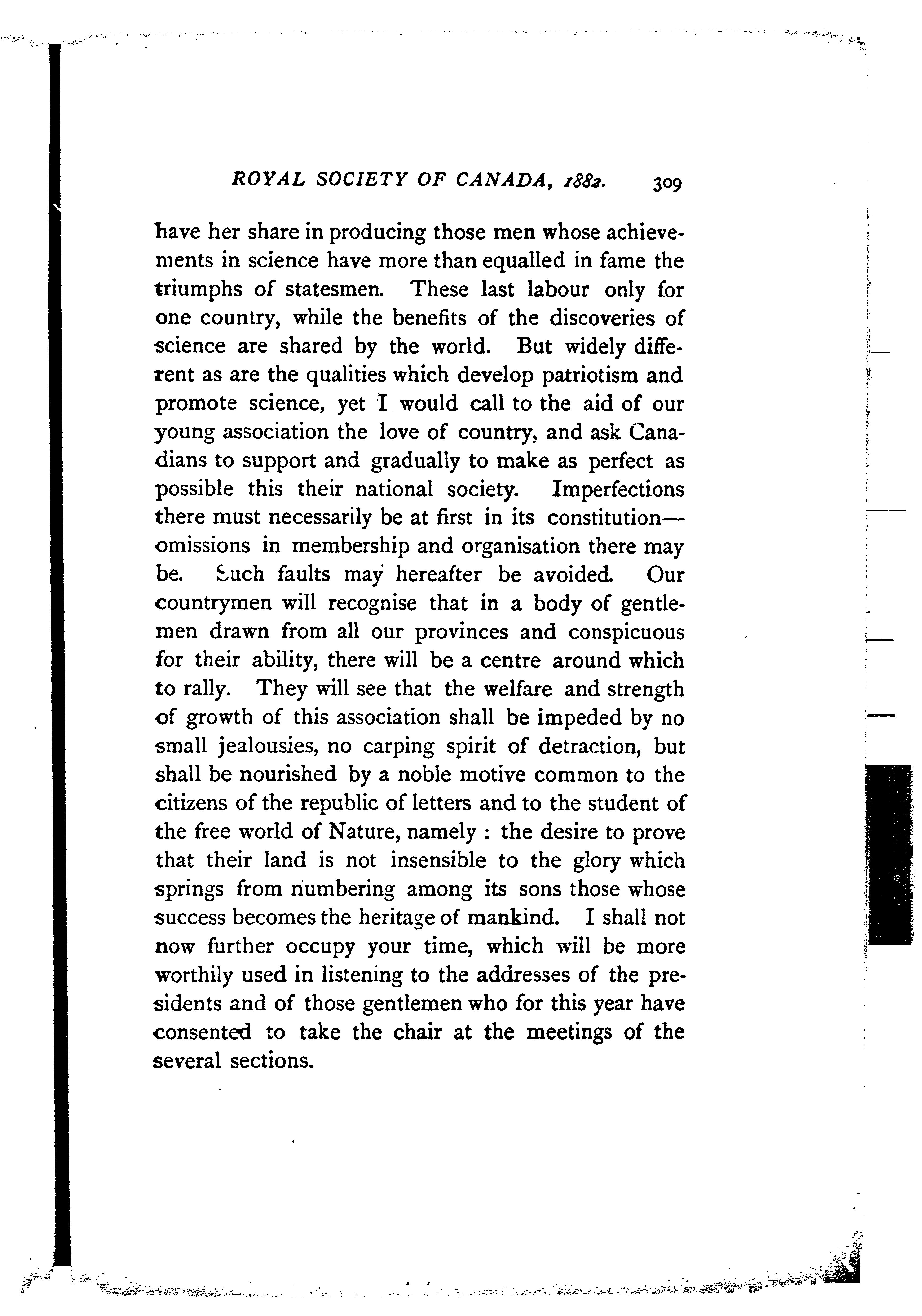 ROYAL SOCIETY OF CANADA, 1882. 309

have her share in producing those men whose achievements in science have more than equalled in fame the triumphs of statesmen. These last labour only for one country, while the benefits of the discoveries of science are shared by the world. But widely different as are the qualities which develop patriotism and promote science, yet I would call to the aid of our young association the love of country, and ask Canadians to support and gradually to make as perfect as possible this their national society. Imperfections there must necessarily be at first in its constitution—omissions in membership and organisation there may be. Such faults may hereafter be avoided. Our countrymen will recognise that in a body of gentlemen drawn from all our provinces and conspicuous for their ability, there will be a centre around which to rally. They will see that the welfare and strength of growth of this association shall be impeded by no small jealousies, no carping spirit of detraction, but shall be nourished by a noble motive common to the citizens of the republic of letters and to the student of the free world of Nature, namely : the desire to prove that their land is not insensible to the glory which springs from numbering among its sons those whose success becomes the heritage of mankind. I shall not now further occupy your time, which will be more worthily used in listening to the addresses of the presidents and of those gentlemen who for this year have consented to take the chair at the meetings of the several sections.